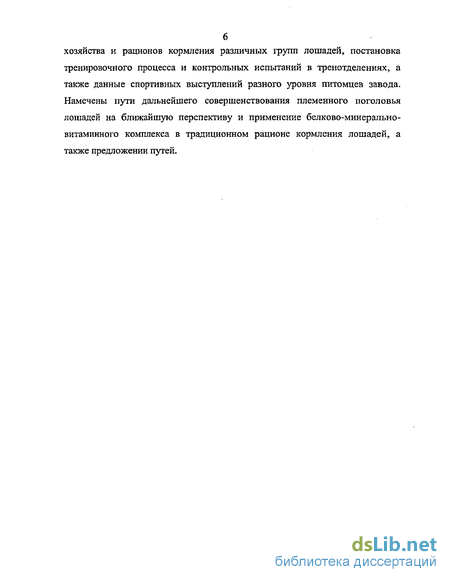 6

хозяйства и рационов кормления различных групп лошадей, постановка тренировочного процесса и контрольных испытаний в тренотделениях, а также данные спортивных выступлений разного уровня питомцев завода. Намечены пути дальнейшего совершенствования племенного поголовья лошадей на ближайшую перспективу и применение белково-минерально-витаминного комплекса в традиционном рационе кормления лошадей, а также предложении путей.

dsLib.net
библиотека диссертаций